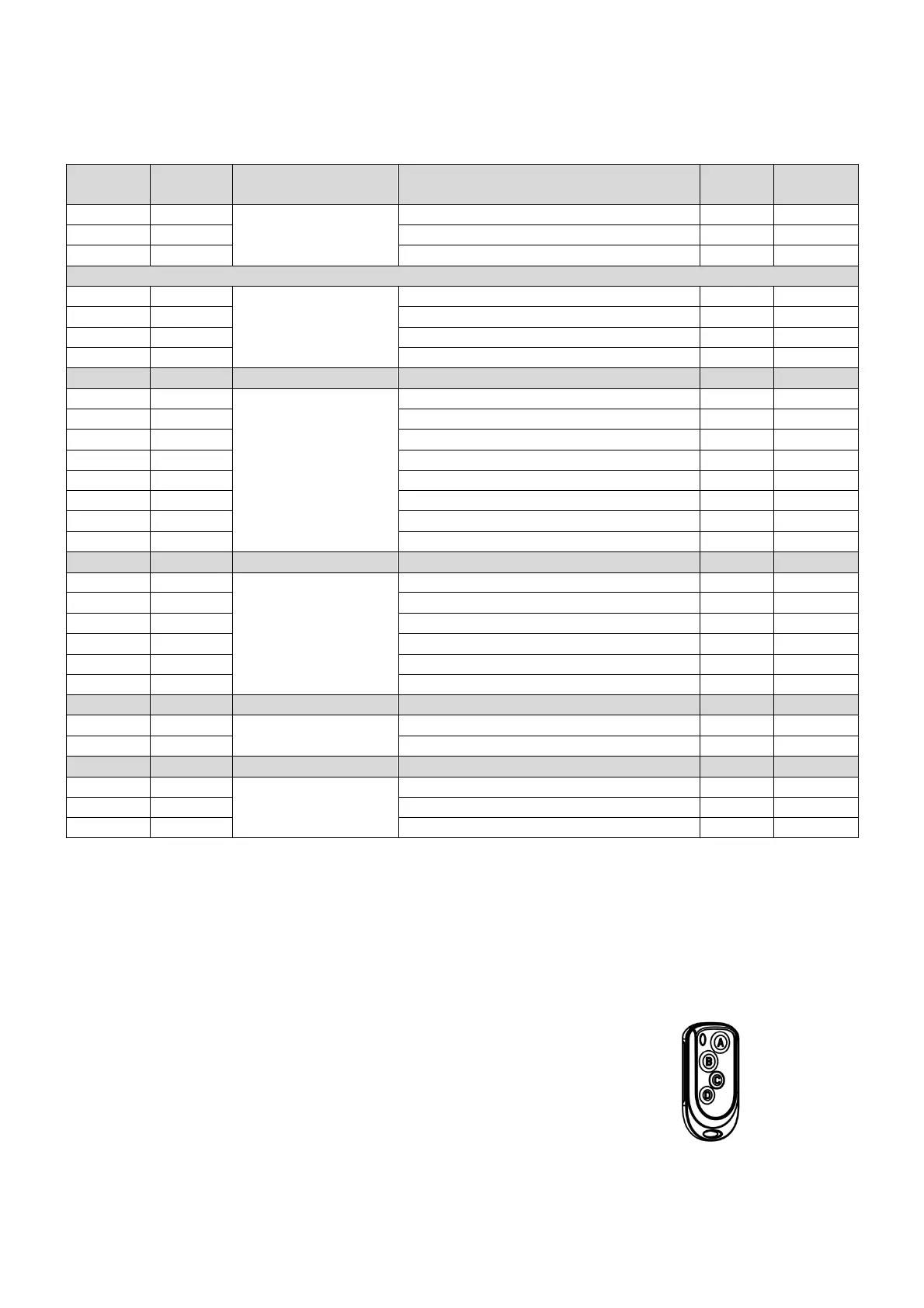 A

B

C

D